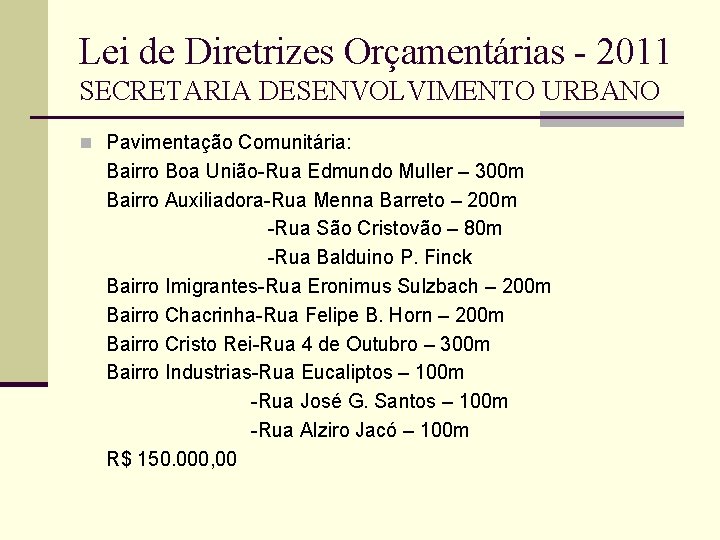 Lei de Diretrizes Orçamentárias - 2011
SECRETARIA DESENVOLVIMENTO URBANO

Pavimentação Comunitária:
Bairro Boa União-Rua Edmundo Muller – 300m
Bairro Auxiliadora-Rua Menna Barreto – 200m
-Rua São Cristovão – 80m
-Rua Balduino P. Finck
Bairro Imigrantes-Rua Eronimus Sulzbach – 200m
Bairro Chacrinha-Rua Felipe B. Horn – 200m
Bairro Cristo Rei-Rua 4 de Outubro – 300m
Bairro Industrias-Rua Eucaliptos – 100m
-Rua José G. Santos – 100m
-Rua Alziro Jacó – 100m
R$ 150.000,00